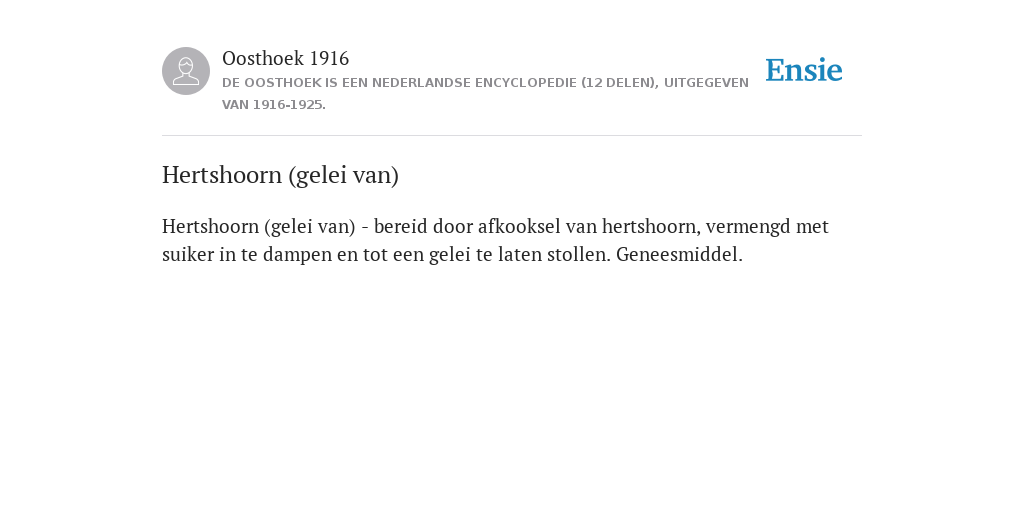 Oosthoek 1916
DE OOSTHOEK IS EEN NEDERLANDSE ENCYCLOPEDIE (12 DELEN), UITGEGEVEN VAN 1916-1925.

Ensie

Hertshoorn (gelei van)

Hertshoorn (gelei van) - bereid door afkooksel van hertshoorn, vermengd met suiker in te dampen en tot een gelei te laten stollen. Geneesmiddel.